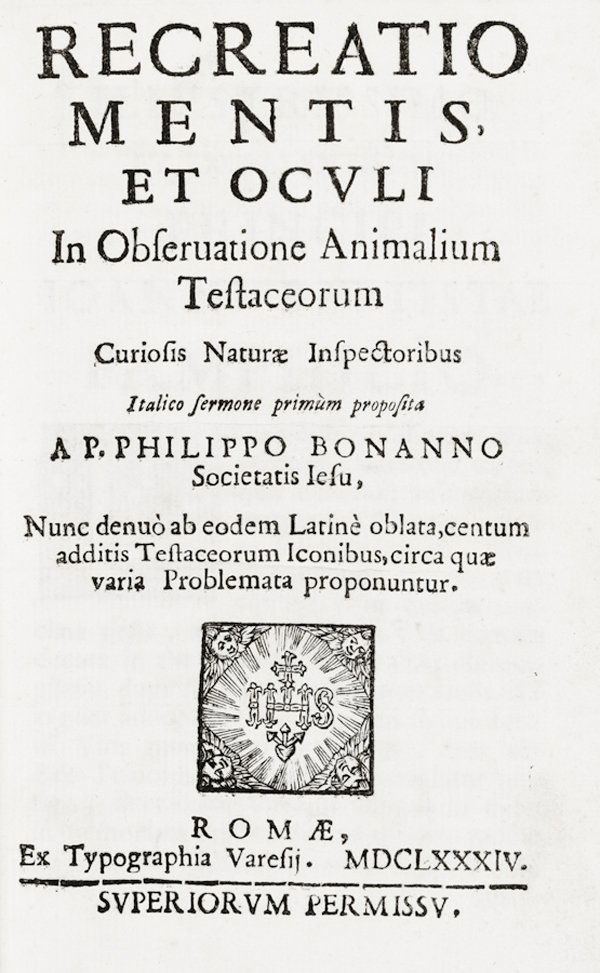 RECREATIO MENTIS, ET OCVLI
In Obseruatione Animalium Testaceorum

Curiosis Naturæ Inspectoribus

Italico sermone primùm proposita

A P. PHILIPPO BONANNO
Societatis Iesu,

Nunc denuò ab eodem Latinè oblata, centum additis Testaceorum Iconibus, circa quæ varia Problemata proponuntur.

IHS

ROMÆ,
Ex Typographia Varesij. MDCLXXXIV.

SVPERIORVM PERMISSV.